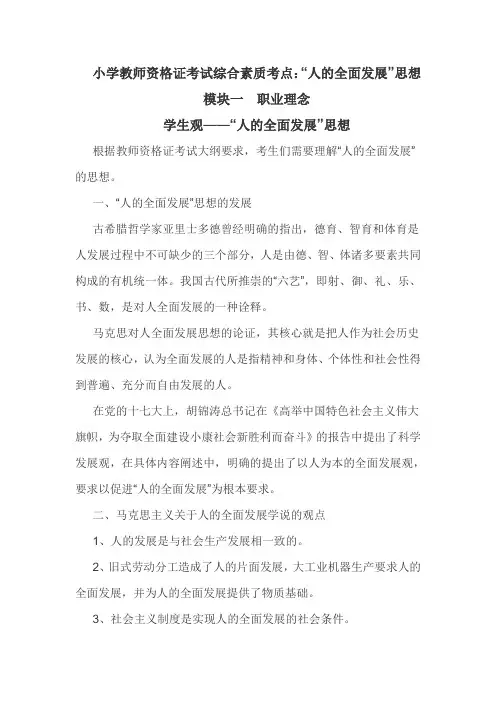 小学教师资格证考试综合素质考点:“人的全面发展”思想

模块一　职业理念

学生观——“人的全面发展”思想

根据教师资格证考试大纲要求，考生们需要理解“人的全面发展”的思想。

一、“人的全面发展”思想的发展

古希腊哲学家亚里士多德曾经明确的指出，德育、智育和体育是人发展过程中不可缺少的三个部分，人是由德、智、体诸多要素共同构成的有机统一体。我国古代所推崇的“六艺”，即射、御、礼、乐、书、数，是对人全面发展的一种诠释。

马克思对人全面发展思想的论证，其核心就是把人作为社会历史发展的核心，认为全面发展的人是指精神和身体、个体性和社会性得到普遍、充分而自由发展的人。

在党的十七大上，胡锦涛总书记在《高举中国特色社会主义伟大旗帜，为夺取全面建设小康社会新胜利而奋斗》的报告中提出了科学发展观，在具体内容阐述中，明确的提出了以人为本的全面发展观，要求以促进“人的全面发展”为根本要求。

二、马克思主义关于人的全面发展学说的观点

1、人的发展是与社会生产发展相一致的。

2、旧式劳动分工造成了人的片面发展，大工业机器生产要求人的全面发展，并为人的全面发展提供了物质基础。

3、社会主义制度是实现人的全面发展的社会条件。